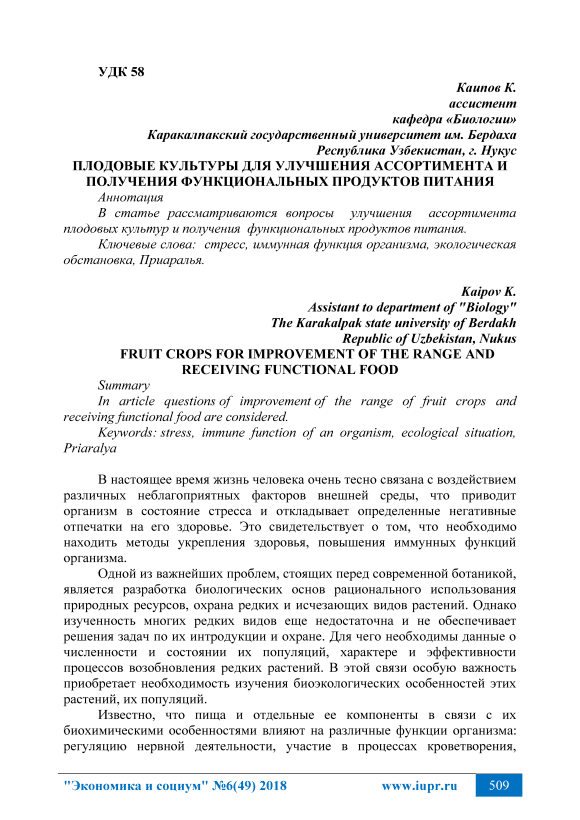 УДК 58

Каипов К.
ассистент
кафедра «Биологии»
Каракалпакский государственный университет им. Бердаха
Республика Узбекистан, г. Нукус

ПЛОДОВЫЕ КУЛЬТУРЫ ДЛЯ УЛУЧШЕНИЯ АССОРТИМЕНТА И ПОЛУЧЕНИЯ ФУНКЦИОНАЛЬНЫХ ПРОДУКТОВ ПИТАНИЯ

Аннотация

В статье рассматриваются вопросы улучшения ассортимента плодовых культур и получения функциональных продуктов питания.

Ключевые слова: стресс, иммунная функция организма, экологическая обстановка, Приаралья.

Kaipov K.
Assistant to department of "Biology"
The Karakalpak state university of Berdakh
Republic of Uzbekistan, Nukus

FRUIT CROPS FOR IMPROVEMENT OF THE RANGE AND RECEIVING FUNCTIONAL FOOD

Summary

In article questions of improvement of the range of fruit crops and receiving functional food are considered.

Keywords: stress, immune function of an organism, ecological situation, Priaralya

В настоящее время жизнь человека очень тесно связана с воздействием различных неблагоприятных факторов внешней среды, что приводит организм в состояние стресса и откладывает определенные негативные отпечатки на его здоровье. Это свидетельствует о том, что необходимо находить методы укрепления здоровья, повышения иммунных функций организма.

Одной из важнейших проблем, стоящих перед современной ботаникой, является разработка биологических основ рационального использования природных ресурсов, охрана редких и исчезающих видов растений. Однако изученность многих редких видов еще недостаточна и не обеспечивает решения задач по их интродукции и охране. Для чего необходимы данные о численности и состоянии их популяций, характере и эффективности процессов возобновления редких растений. В этой связи особую важность приобретает необходимость изучения биоэкологических особенностей этих растений, их популяций.

Известно, что пища и отдельные ее компоненты в связи с их биохимическими особенностями влияют на различные функции организма: регуляцию нервной деятельности, участие в процессах кроветворения,

"Экономика и социум" №6(49) 2018 www.iupr.ru 509